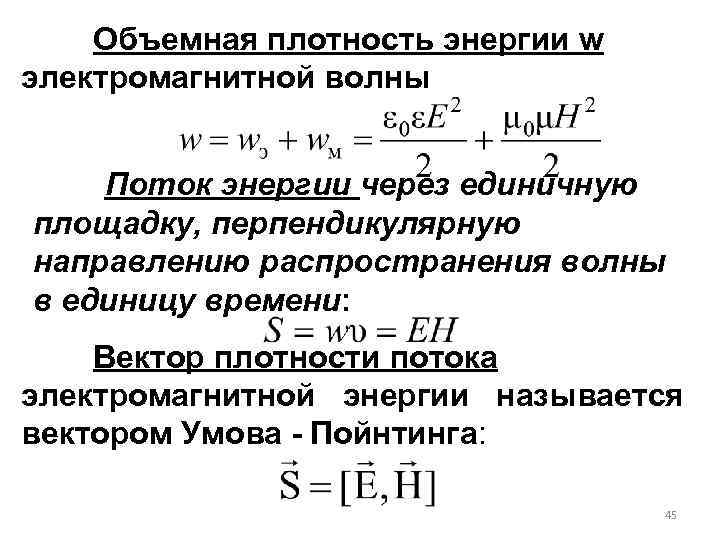 Объемная плотность энергии w электромагнитной волны

$w = w_э + w_м = \frac{\varepsilon_0 \varepsilon E^2}{2} + \frac{\mu_0 \mu H^2}{2}$

Поток энергии через единичную площадку, перпендикулярную направлению распространения волны в единицу времени:

$S = w\upsilon = EH$

Вектор плотности потока электромагнитной энергии называется вектором Умова - Пойнтинга:

$\vec{S} = [\vec{E}, \vec{H}]$

45